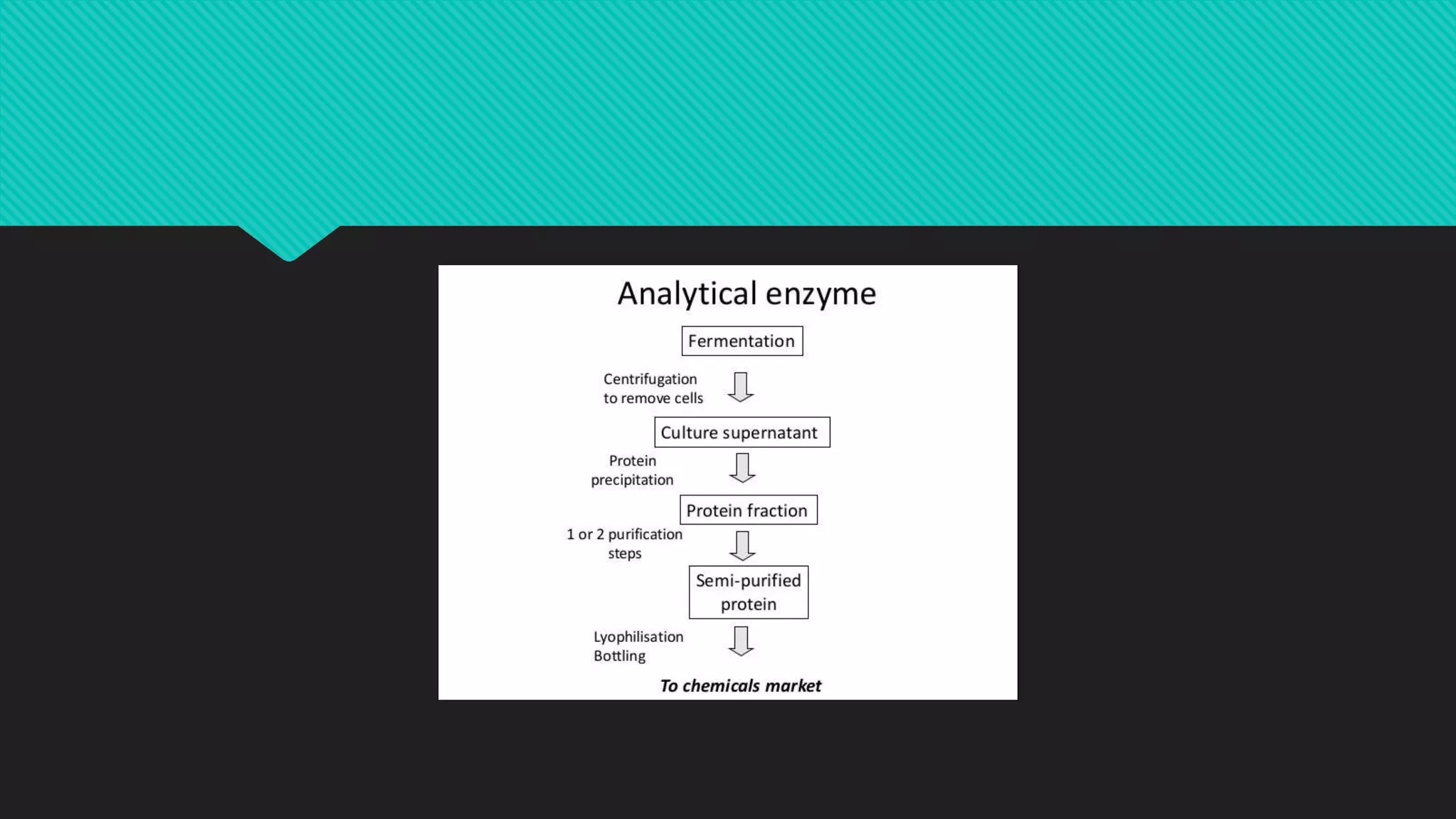 Analytical enzyme

Fermentation

Centrifugation
to remove cells

Culture supernatant

Protein
precipitation

Protein fraction

1 or 2 purification
steps

Semi-purified
protein

Lyophilisation
Bottling

To chemicals market